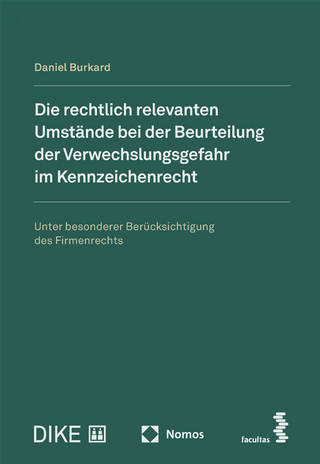 Daniel Burkard

Die rechtlich relevanten Umstände bei der Beurteilung der Verwechslungsgefahr im Kennzeichenrecht

Unter besonderer Berücksichtigung des Firmenrechts

DIKE

Nomos

facultas